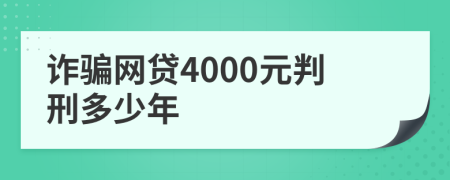 诈骗网贷4000元判刑多少年